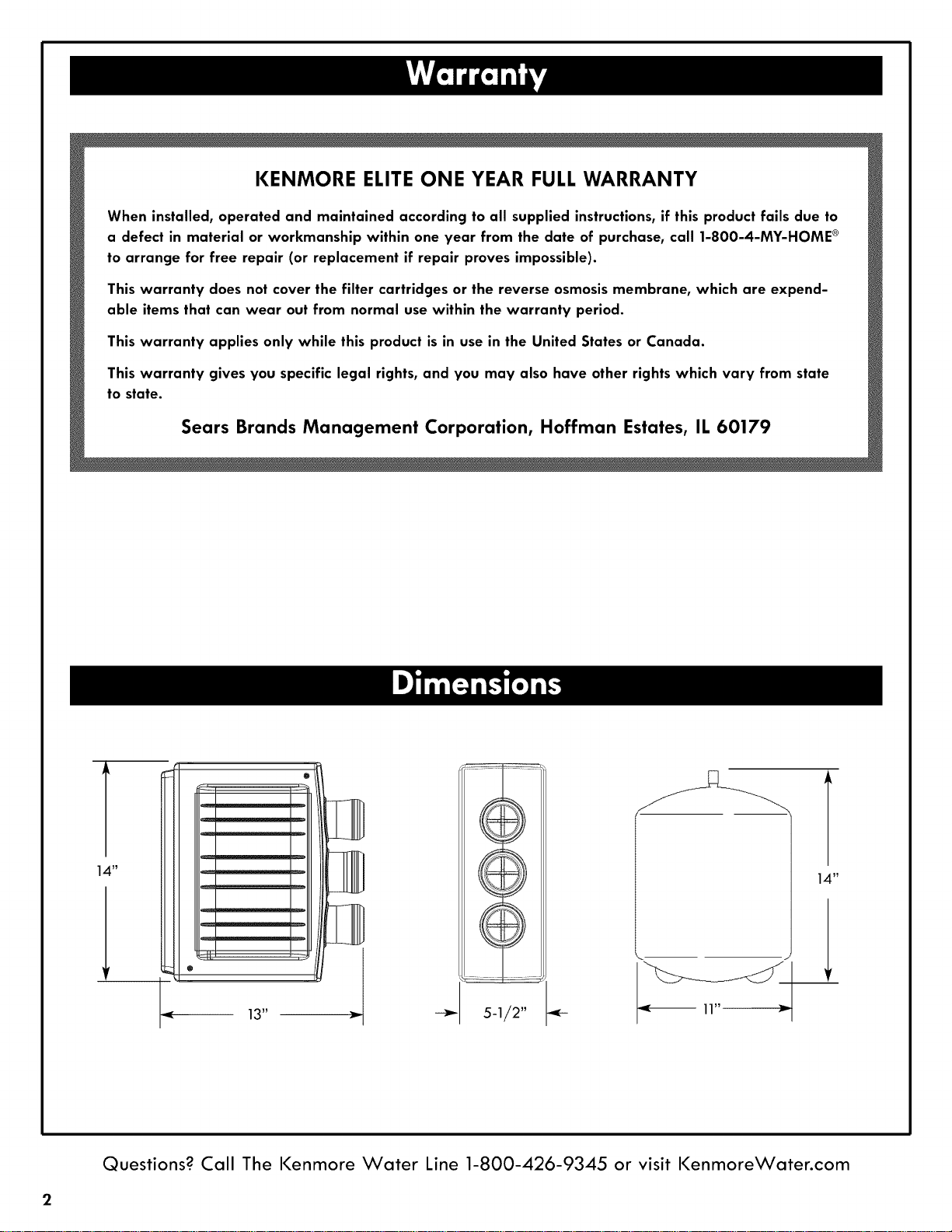 Warranty

KENMORE ELITE ONE YEAR FULL WARRANTY

When installed, operated and maintained according to all supplied instructions, if this product fails due to a defect in material or workmanship within one year from the date of purchase, call 1-800-4-MY-HOME® to arrange for free repair (or replacement if repair proves impossible).

This warranty does not cover the filter cartridges or the reverse osmosis membrane, which are expendable items that can wear out from normal use within the warranty period.

This warranty applies only while this product is in use in the United States or Canada.

This warranty gives you specific legal rights, and you may also have other rights which vary from state to state.

Sears Brands Management Corporation, Hoffman Estates, IL 60179

Dimensions

14"

13"

5-1/2"

14"

11"

Questions? Call The Kenmore Water Line 1-800-426-9345 or visit KenmoreWater.com

2